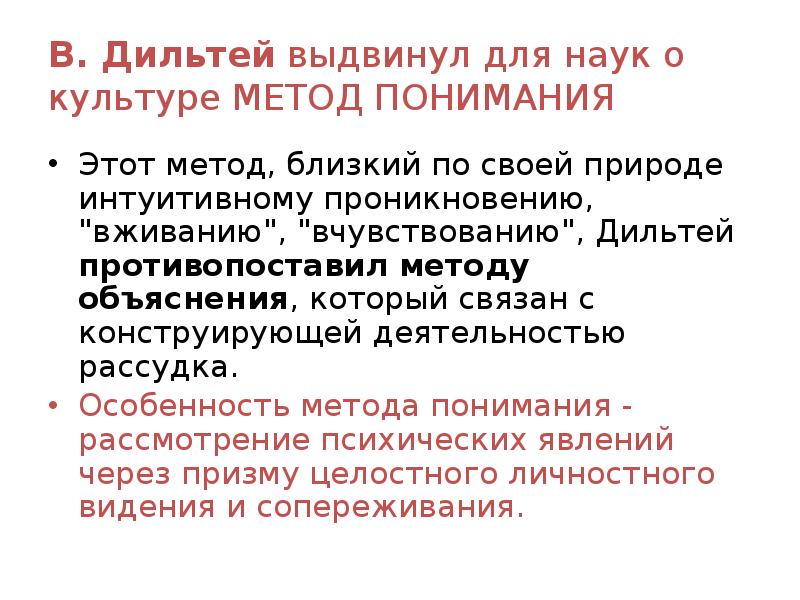 В. Дильтей выдвинул для наук о культуре МЕТОД ПОНИМАНИЯ

• Этот метод, близкий по своей природе интуитивному проникновению, "вживанию", "вчувствованию", Дильтей противопоставил методу объяснения, который связан с конструирующей деятельностью рассудка.

• Особенность метода понимания - рассмотрение психических явлений через призму целостного личностного видения и сопереживания.